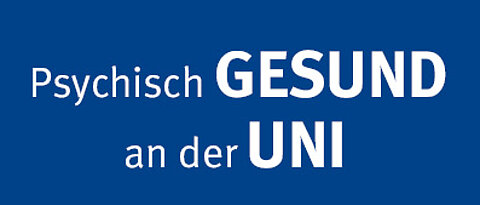 Psychisch GESUND
an der UNI